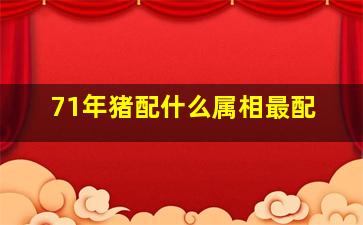 71年猪配什么属相最配